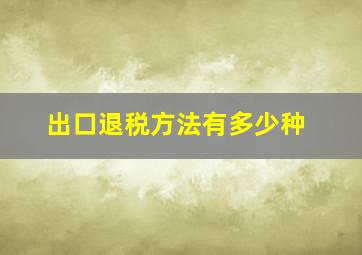 出口退税方法有多少种